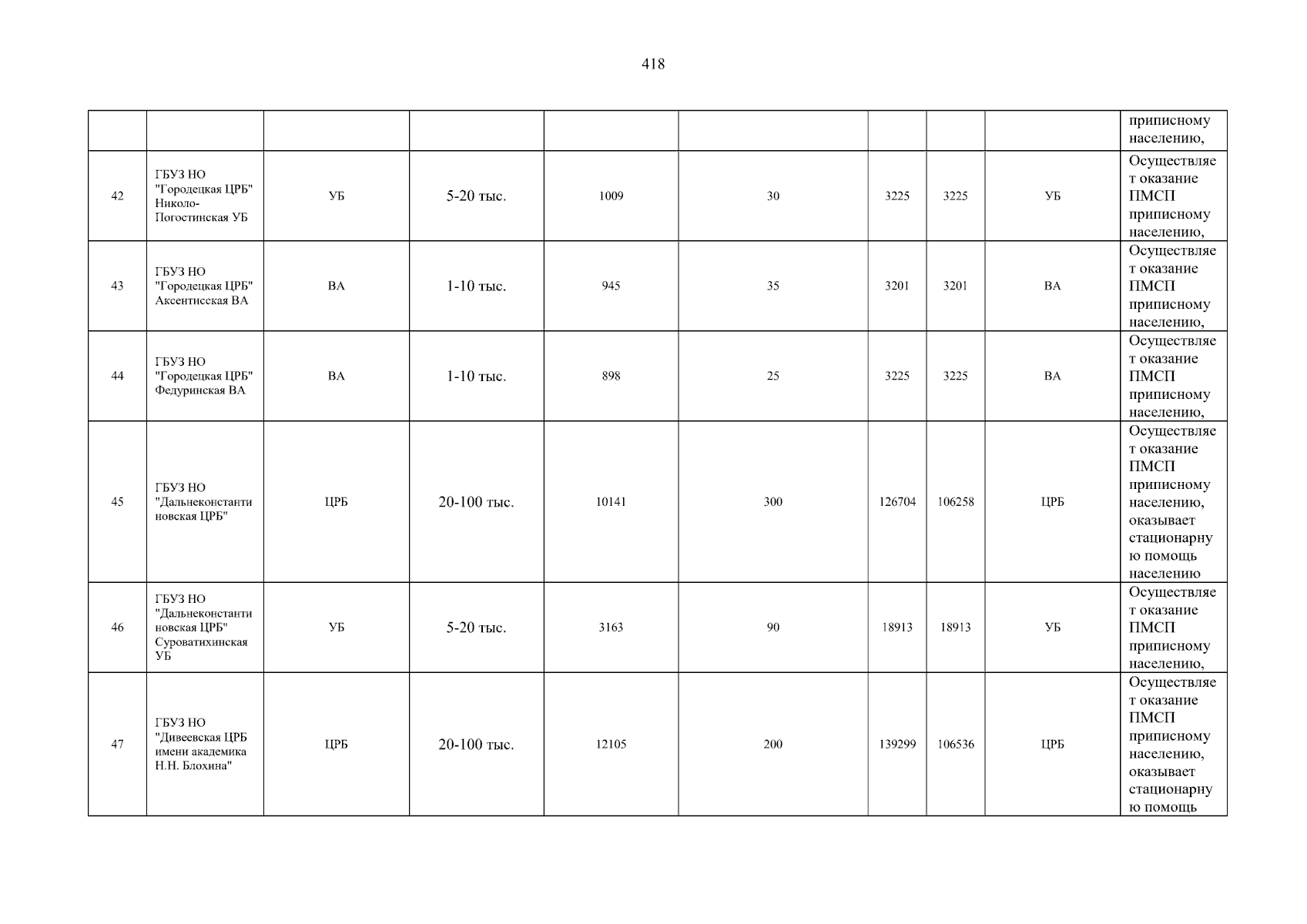 418

|  |  |  |  |  |  |  |  |  | приписному населению, |
|---|---|---|---|---|---|---|---|---|---|
| 42 | ГБУЗ НО "Городецкая ЦРБ" Николо-Погостинская УБ | УБ | 5-20 тыс. | 1009 | 30 | 3225 | 3225 | УБ | Осуществляет оказание ПМСП приписному населению, |
| 43 | ГБУЗ НО "Городецкая ЦРБ" Аксентисская ВА | ВА | 1-10 тыс. | 945 | 35 | 3201 | 3201 | ВА | Осуществляет оказание ПМСП приписному населению, |
| 44 | ГБУЗ НО "Городецкая ЦРБ" Федуринская ВА | ВА | 1-10 тыс. | 898 | 25 | 3225 | 3225 | ВА | Осуществляет оказание ПМСП приписному населению, |
| 45 | ГБУЗ НО "Дальнеконстантиновская ЦРБ" | ЦРБ | 20-100 тыс. | 10141 | 300 | 126704 | 106258 | ЦРБ | Осуществляет оказание ПМСП приписному населению, оказывает стационарную помощь населению |
| 46 | ГБУЗ НО "Дальнеконстантиновская ЦРБ" Суроватихинская УБ | УБ | 5-20 тыс. | 3163 | 90 | 18913 | 18913 | УБ | Осуществляет оказание ПМСП приписному населению, |
| 47 | ГБУЗ НО "Дивеевская ЦРБ имени академика Н.Н. Блохина" | ЦРБ | 20-100 тыс. | 12105 | 200 | 139299 | 106536 | ЦРБ | Осуществляет оказание ПМСП приписному населению, оказывает стационарную помощь |